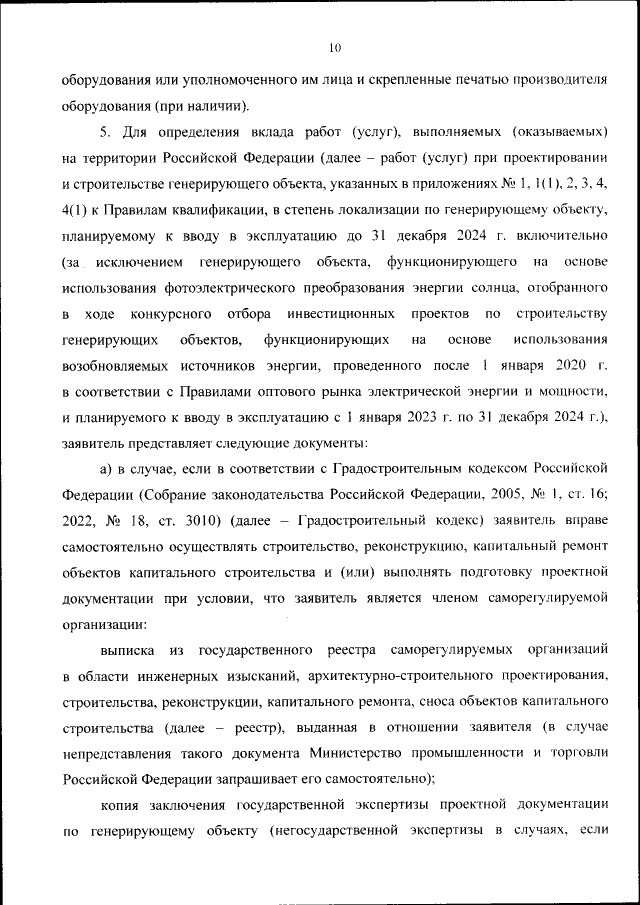 10

оборудования или уполномоченного им лица и скрепленные печатью производителя оборудования (при наличии).

5. Для определения вклада работ (услуг), выполняемых (оказываемых) на территории Российской Федерации (далее – работ (услуг) при проектировании и строительстве генерирующего объекта, указанных в приложениях № 1, 1(1), 2, 3, 4, 4(1) к Правилам квалификации, в степень локализации по генерирующему объекту, планируемому к вводу в эксплуатацию до 31 декабря 2024 г. включительно (за исключением генерирующего объекта, функционирующего на основе использования фотоэлектрического преобразования энергии солнца, отобранного в ходе конкурсного отбора инвестиционных проектов по строительству генерирующих объектов, функционирующих на основе использования возобновляемых источников энергии, проведенного после 1 января 2020 г. в соответствии с Правилами оптового рынка электрической энергии и мощности, и планируемого к вводу в эксплуатацию с 1 января 2023 г. по 31 декабря 2024 г.), заявитель представляет следующие документы:

а) в случае, если в соответствии с Градостроительным кодексом Российской Федерации (Собрание законодательства Российской Федерации, 2005, № 1, ст. 16; 2022, № 18, ст. 3010) (далее – Градостроительный кодекс) заявитель вправе самостоятельно осуществлять строительство, реконструкцию, капитальный ремонт объектов капитального строительства и (или) выполнять подготовку проектной документации при условии, что заявитель является членом саморегулируемой организации:

выписка из государственного реестра саморегулируемых организаций в области инженерных изысканий, архитектурно-строительного проектирования, строительства, реконструкции, капитального ремонта, сноса объектов капитального строительства (далее – реестр), выданная в отношении заявителя (в случае непредставления такого документа Министерство промышленности и торговли Российской Федерации запрашивает его самостоятельно);

копия заключения государственной экспертизы проектной документации по генерирующему объекту (негосударственной экспертизы в случаях, если